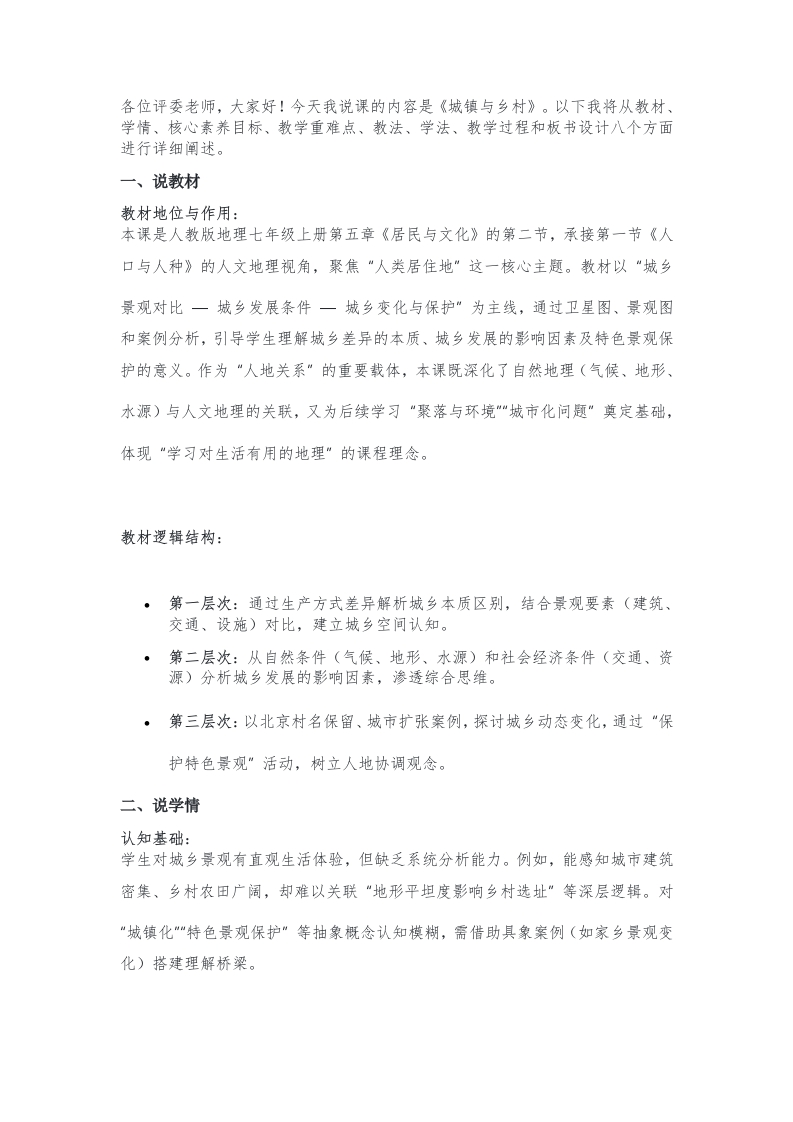 各位评委老师，大家好！今天我说课的内容是《城镇与乡村》。以下我将从教材、学情、核心素养目标、教学重难点、教法、学法、教学过程和板书设计八个方面进行详细阐述。

一、说教材

教材地位与作用：
本课是人教版地理七年级上册第五章《居民与文化》的第二节，承接第一节《人口与人种》的人文地理视角，聚焦“人类居住地”这一核心主题。教材以“城乡景观对比 — 城乡发展条件 — 城乡变化与保护”为主线，通过卫星图、景观图和案例分析，引导学生理解城乡差异的本质、城乡发展的影响因素及特色景观保护的意义。作为“人地关系”的重要载体，本课既深化了自然地理（气候、地形、水源）与人文地理的关联，又为后续学习“聚落与环境”“城市化问题”奠定基础，体现“学习对生活有用的地理”的课程理念。

教材逻辑结构：

• 第一层次：通过生产方式差异解析城乡本质区别，结合景观要素（建筑、交通、设施）对比，建立城乡空间认知。
• 第二层次：从自然条件（气候、地形、水源）和社会经济条件（交通、资源）分析城乡发展的影响因素，渗透综合思维。
• 第三层次：以北京村名保留、城市扩张案例，探讨城乡动态变化，通过“保护特色景观”活动，树立人地协调观念。

二、说学情

认知基础：
学生对城乡景观有直观生活体验，但缺乏系统分析能力。例如，能感知城市建筑密集、乡村农田广阔，却难以关联“地形平坦度影响乡村选址”等深层逻辑。对“城镇化”“特色景观保护”等抽象概念认知模糊，需借助具象案例（如家乡景观变化）搭建理解桥梁。